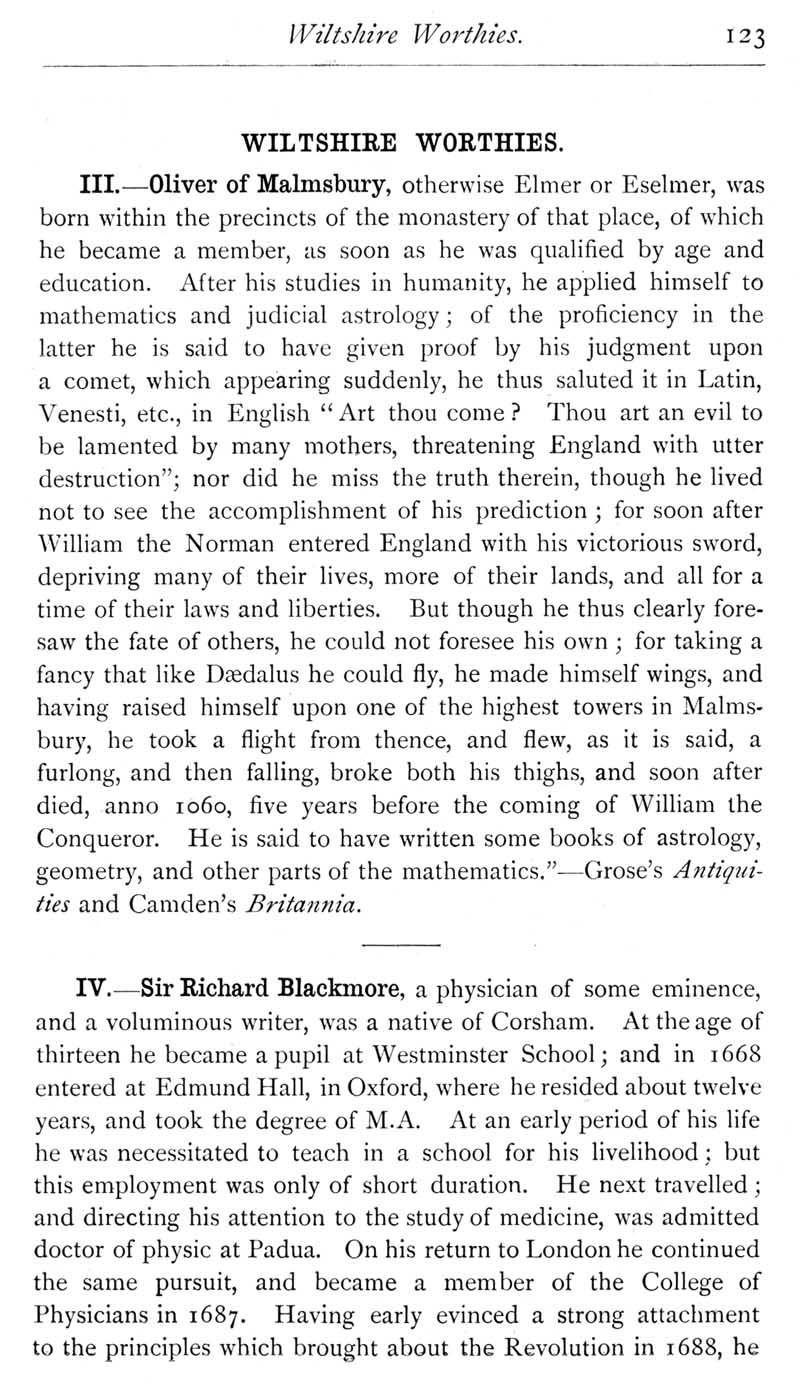 Wiltshire Worthies. 123

WILTSHIRE WORTHIES.

III.—Oliver of Malmsbury, otherwise Elmer or Eselmer, was born within the precincts of the monastery of that place, of which he became a member, as soon as he was qualified by age and education. After his studies in humanity, he applied himself to mathematics and judicial astrology; of the proficiency in the latter he is said to have given proof by his judgment upon a comet, which appearing suddenly, he thus saluted it in Latin, Venesti, etc., in English "Art thou come? Thou art an evil to be lamented by many mothers, threatening England with utter destruction"; nor did he miss the truth therein, though he lived not to see the accomplishment of his prediction; for soon after William the Norman entered England with his victorious sword, depriving many of their lives, more of their lands, and all for a time of their laws and liberties. But though he thus clearly foresaw the fate of others, he could not foresee his own; for taking a fancy that like Dædalus he could fly, he made himself wings, and having raised himself upon one of the highest towers in Malmsbury, he took a flight from thence, and flew, as it is said, a furlong, and then falling, broke both his thighs, and soon after died, anno 1060, five years before the coming of William the Conqueror. He is said to have written some books of astrology, geometry, and other parts of the mathematics."—Grose's Antiquities and Camden's Britannia.

IV.—Sir Richard Blackmore, a physician of some eminence, and a voluminous writer, was a native of Corsham. At the age of thirteen he became a pupil at Westminster School; and in 1668 entered at Edmund Hall, in Oxford, where he resided about twelve years, and took the degree of M.A. At an early period of his life he was necessitated to teach in a school for his livelihood; but this employment was only of short duration. He next travelled; and directing his attention to the study of medicine, was admitted doctor of physic at Padua. On his return to London he continued the same pursuit, and became a member of the College of Physicians in 1687. Having early evinced a strong attachment to the principles which brought about the Revolution in 1688, he